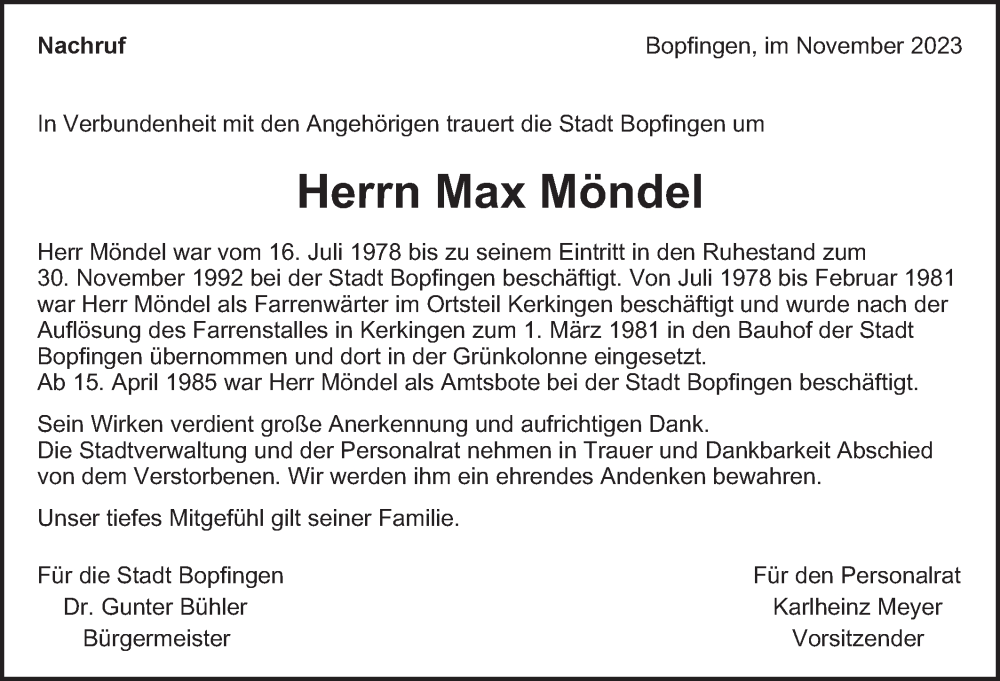 Nachruf

Bopfingen, im November 2023

In Verbundenheit mit den Angehörigen trauert die Stadt Bopfingen um

Herrn Max Möndel

Herr Möndel war vom 16. Juli 1978 bis zu seinem Eintritt in den Ruhestand zum 30. November 1992 bei der Stadt Bopfingen beschäftigt. Von Juli 1978 bis Februar 1981 war Herr Möndel als Farrenwärter im Ortsteil Kerkingen beschäftigt und wurde nach der Auflösung des Farrenstalles in Kerkingen zum 1. März 1981 in den Bauhof der Stadt Bopfingen übernommen und dort in der Grünkolonne eingesetzt.
Ab 15. April 1985 war Herr Möndel als Amtsbote bei der Stadt Bopfingen beschäftigt.

Sein Wirken verdient große Anerkennung und aufrichtigen Dank.
Die Stadtverwaltung und der Personalrat nehmen in Trauer und Dankbarkeit Abschied von dem Verstorbenen. Wir werden ihm ein ehrendes Andenken bewahren.

Unser tiefes Mitgefühl gilt seiner Familie.

Für die Stadt Bopfingen
Dr. Gunter Bühler
Bürgermeister

Für den Personalrat
Karlheinz Meyer
Vorsitzender